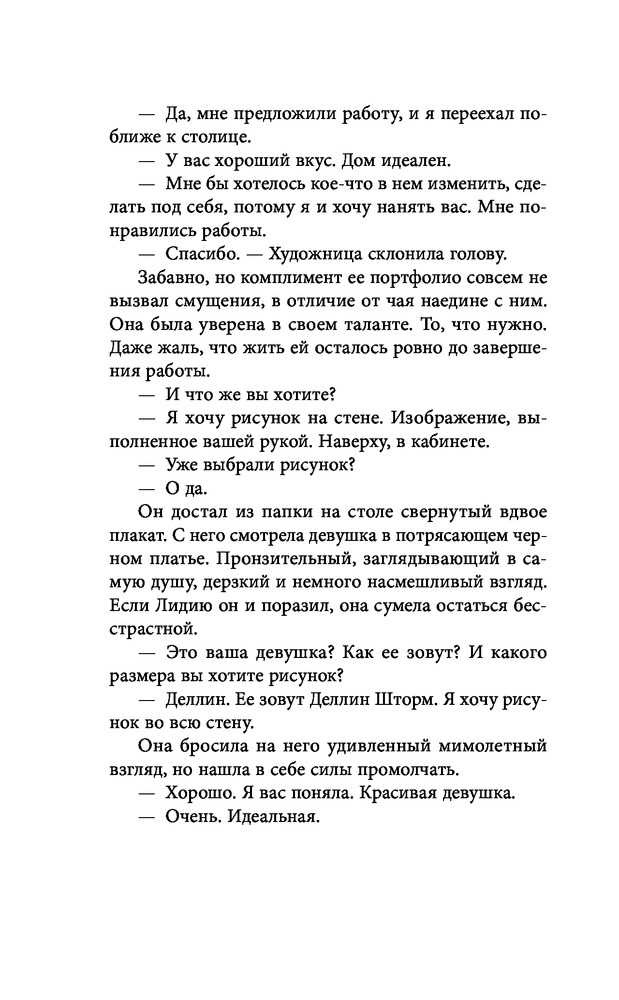 — Да, мне предложили работу, и я переехал поближе к столице.

— У вас хороший вкус. Дом идеален.

— Мне бы хотелось кое-что в нем изменить, сделать под себя, потому я и хочу нанять вас. Мне понравились работы.

— Спасибо. — Художница склонила голову.

Забавно, но комплимент ее портфолио совсем не вызвал смущения, в отличие от чая наедине с ним. Она была уверена в своем таланте. То, что нужно. Даже жаль, что жить ей осталось ровно до завершения работы.

— И что же вы хотите?

— Я хочу рисунок на стене. Изображение, выполненное вашей рукой. Наверху, в кабинете.

— Уже выбрали рисунок?

— О да.

Он достал из папки на столе свернутый вдвое плакат. С него смотрела девушка в потрясающем черном платье. Пронзительный, заглядывающий в самую душу, дерзкий и немного насмешливый взгляд. Если Лидию он и поразил, она сумела остаться бесстрастной.

— Это ваша девушка? Как ее зовут? И какого размера вы хотите рисунок?

— Деллин. Ее зовут Деллин Шторм. Я хочу рисунок во всю стену.

Она бросила на него удивленный мимолетный взгляд, но нашла в себе силы промолчать.

— Хорошо. Я вас поняла. Красивая девушка.

— Очень. Идеальная.